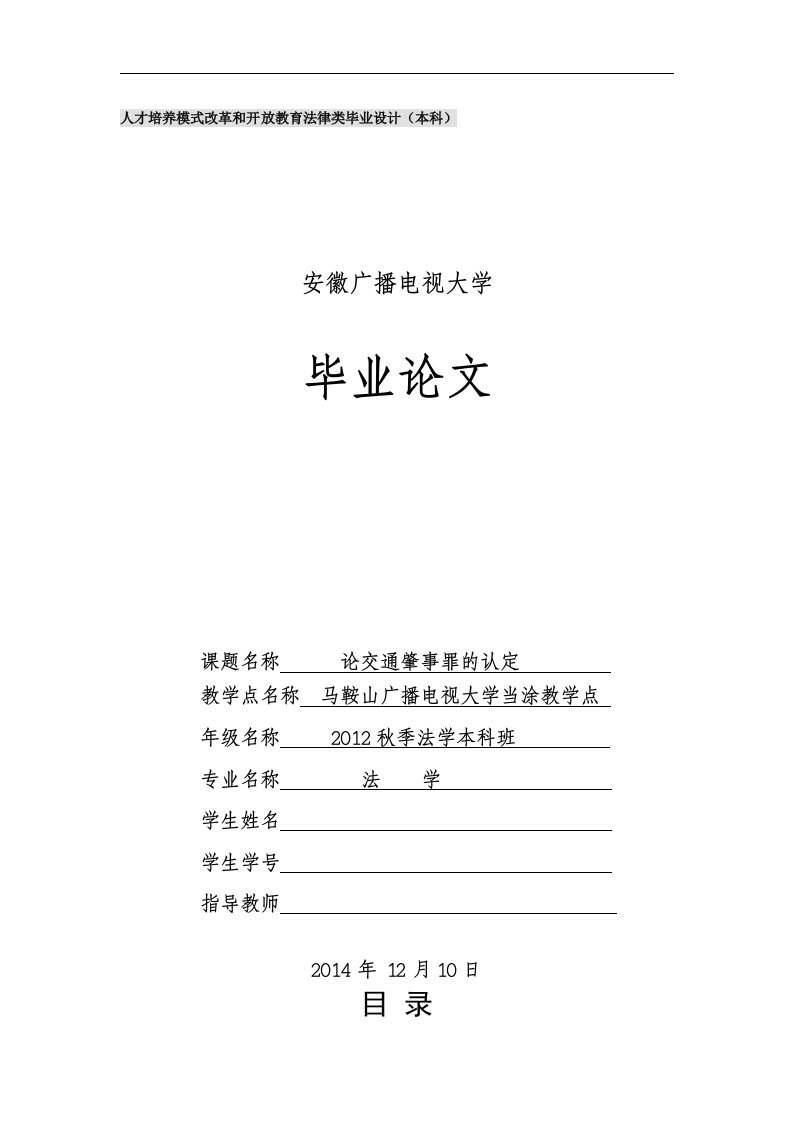 人才培养模式改革和开放教育法律类毕业设计（本科）

安徽广播电视大学

毕业论文

课题名称　论交通肇事罪的认定

教学点名称　马鞍山广播电视大学当涂教学点

年级名称　2012 秋季法学本科班

专业名称　法　学

学生姓名

学生学号

指导教师

2014 年 12 月 10 日

目 录